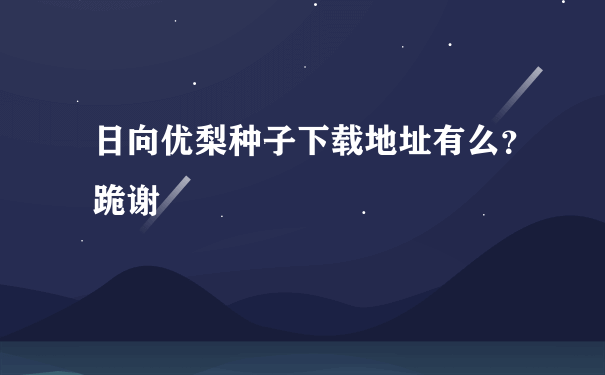 日向优梨种子下载地址有么?跪谢